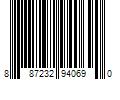 8 87232 94069 0